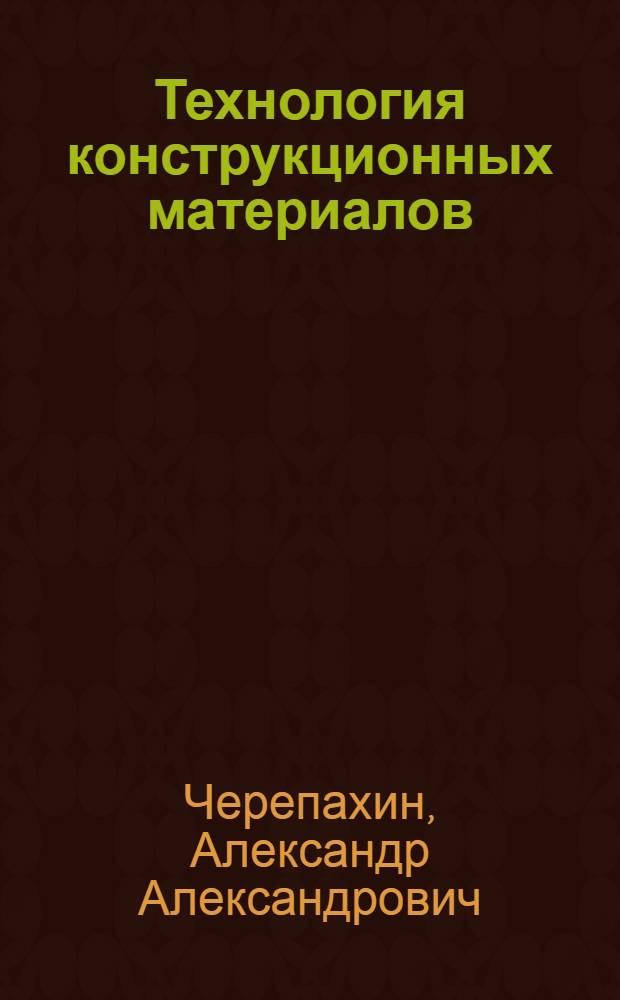 Технология конструкционных материалов

Черепахин, Александр Александрович